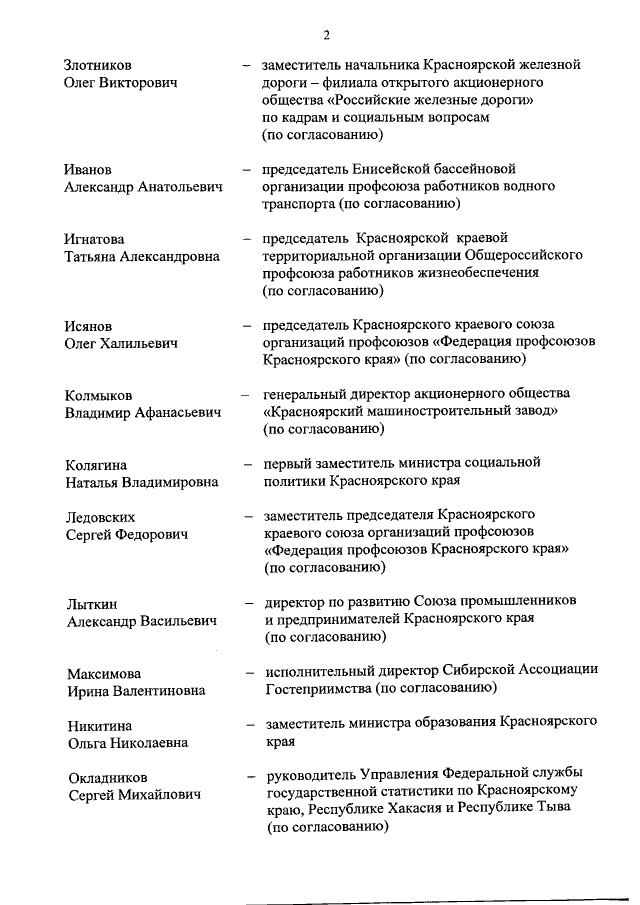 2

Злотников Олег Викторович – заместитель начальника Красноярской железной дороги – филиала открытого акционерного общества «Российские железные дороги» по кадрам и социальным вопросам (по согласованию)

Иванов Александр Анатольевич – председатель Енисейской бассейновой организации профсоюза работников водного транспорта (по согласованию)

Игнатова Татьяна Александровна – председатель Красноярской краевой территориальной организации Общероссийского профсоюза работников жизнеобеспечения (по согласованию)

Исянов Олег Халильевич – председатель Красноярского краевого союза организаций профсоюзов «Федерация профсоюзов Красноярского края» (по согласованию)

Колмыков Владимир Афанасьевич – генеральный директор акционерного общества «Красноярский машиностроительный завод» (по согласованию)

Колягина Наталья Владимировна – первый заместитель министра социальной политики Красноярского края

Ледовских Сергей Федорович – заместитель председателя Красноярского краевого союза организаций профсоюзов «Федерация профсоюзов Красноярского края» (по согласованию)

Лыткин Александр Васильевич – директор по развитию Союза промышленников и предпринимателей Красноярского края (по согласованию)

Максимова Ирина Валентиновна – исполнительный директор Сибирской Ассоциации Гостеприимства (по согласованию)

Никитина Ольга Николаевна – заместитель министра образования Красноярского края

Окладников Сергей Михайлович – руководитель Управления Федеральной службы государственной статистики по Красноярскому краю, Республике Хакасия и Республике Тыва (по согласованию)